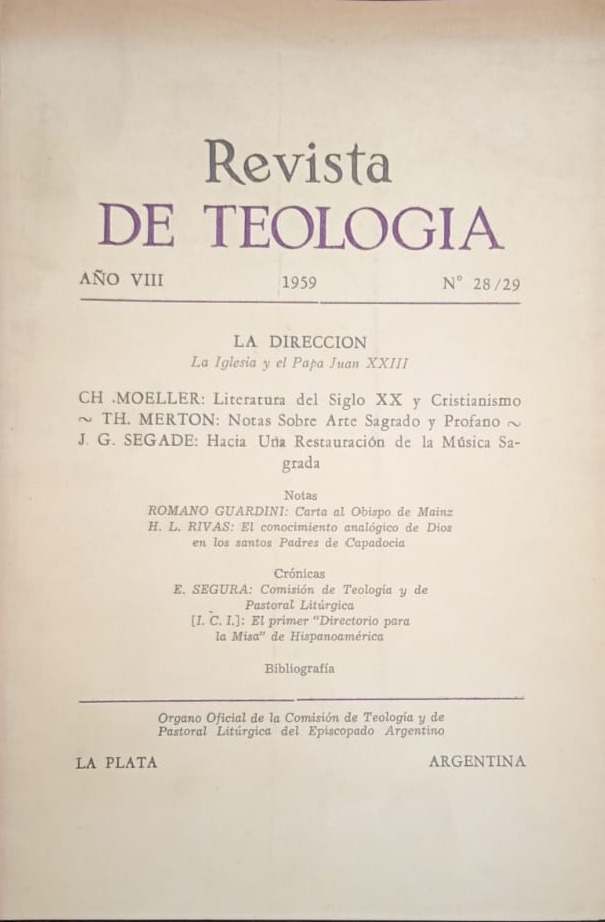 Revista
DE TEOLOGIA

AÑO VIII 1959 N° 28/29

LA DIRECCION
La Iglesia y el Papa Juan XXIII

CH .MOELLER: Literatura del Siglo XX y Cristianismo ~ TH. MERTON: Notas Sobre Arte Sagrado y Profano ~ J. G. SEGADE: Hacia Una Restauración de la Música Sagrada

Notas
ROMANO GUARDINI: Carta al Obispo de Mainz
H. L. RIVAS: El conocimiento analógico de Dios en los santos Padres de Capadocia

Crónicas
E. SEGURA: Comisión de Teología y de Pastoral Litúrgica
[I. C. I.]: El primer "Directorio para la Misa" de Hispanoamérica

Bibliografía

Organo Oficial de la Comisión de Teología y de Pastoral Litúrgica del Episcopado Argentino

LA PLATA ARGENTINA